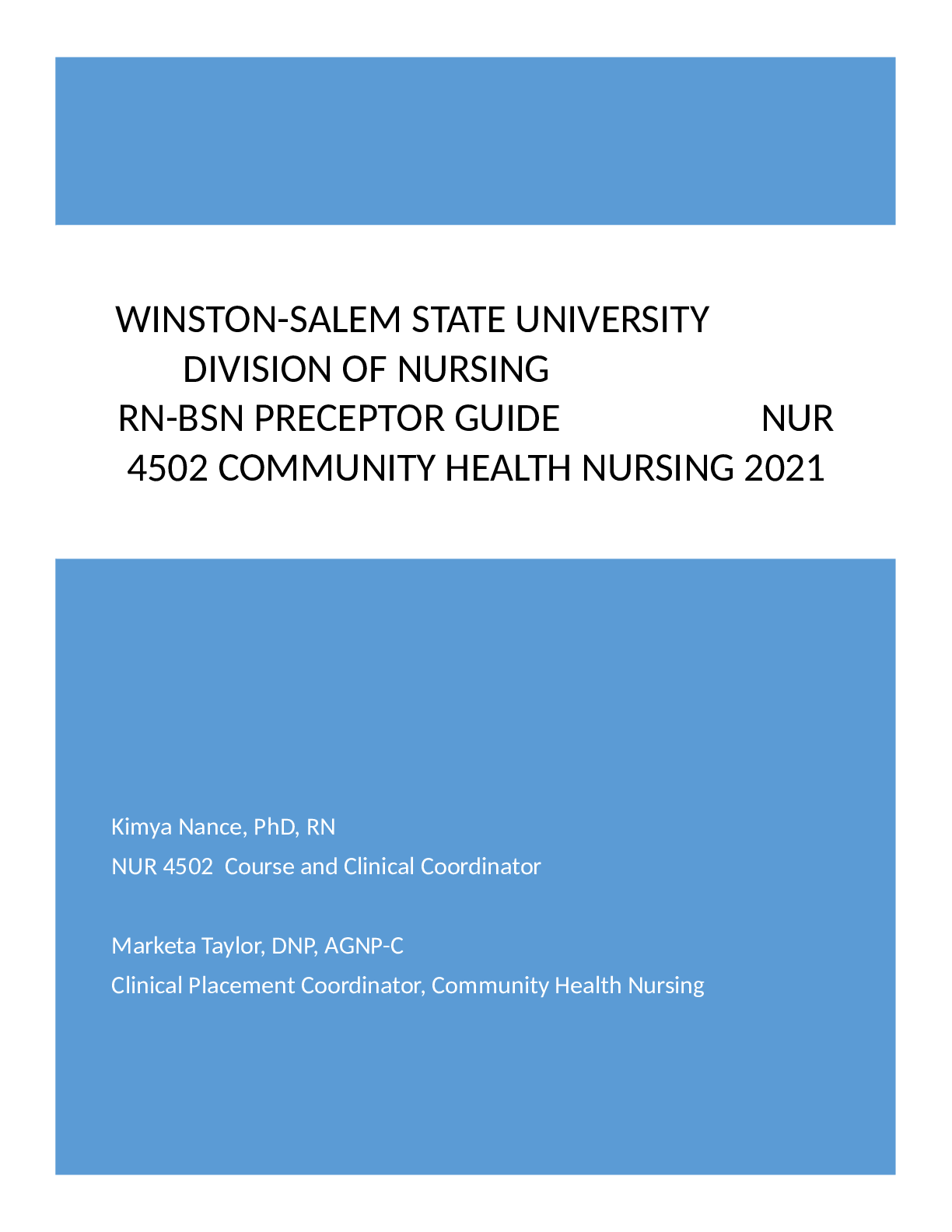 WINSTON-SALEM STATE UNIVERSITY
DIVISION OF NURSING
RN-BSN PRECEPTOR GUIDE NUR 4502 COMMUNITY HEALTH NURSING 2021

Kimya Nance, PhD, RN
NUR 4502 Course and Clinical Coordinator

Marketa Taylor, DNP, AGNP-C
Clinical Placement Coordinator, Community Health Nursing